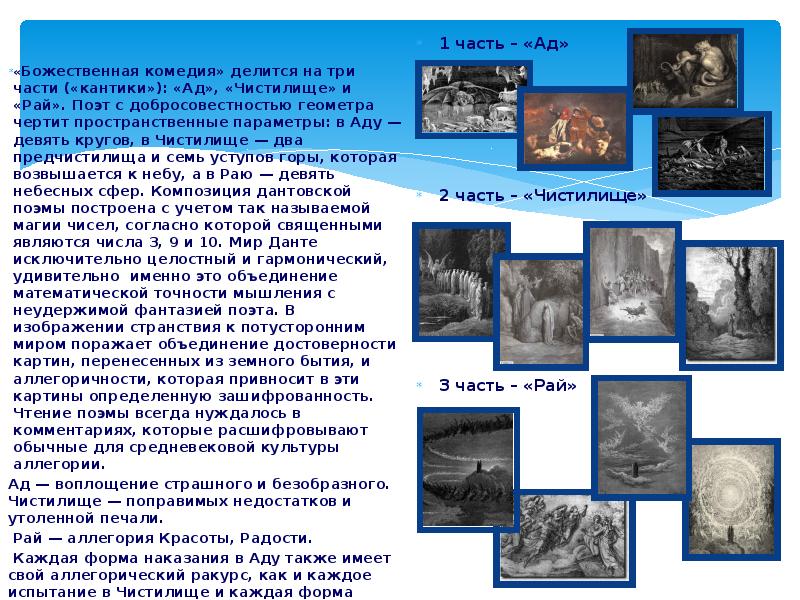 «Божественная комедия» делится на три части («кантики»): «Ад», «Чистилище» и «Рай». Поэт с добросовестностью геометра чертит пространственные параметры: в Аду — девять кругов, в Чистилище — два предчистилища и семь уступов горы, которая возвышается к небу, а в Раю — девять небесных сфер. Композиция дантовской поэмы построена с учетом так называемой магии чисел, согласно которой священными являются числа 3, 9 и 10. Мир Данте исключительно целостный и гармонический, удивительно именно это объединение математической точности мышления с неудержимой фантазией поэта. В изображении странствия к потусторонним миром поражает объединение достоверности картин, перенесенных из земного бытия, и аллегоричности, которая привносит в эти картины определенную зашифрованность. Чтение поэмы всегда нуждалось в комментариях, которые расшифровывают обычные для средневековой культуры аллегории.

Ад — воплощение страшного и безобразного. Чистилище — поправимых недостатков и утоленной печали.

Рай — аллегория Красоты, Радости.

Каждая форма наказания в Аду также имеет свой аллегорический ракурс, как и каждое испытание в Чистилище и каждая форма

1 часть – «Ад»

2 часть – «Чистилище»

3 часть – «Рай»